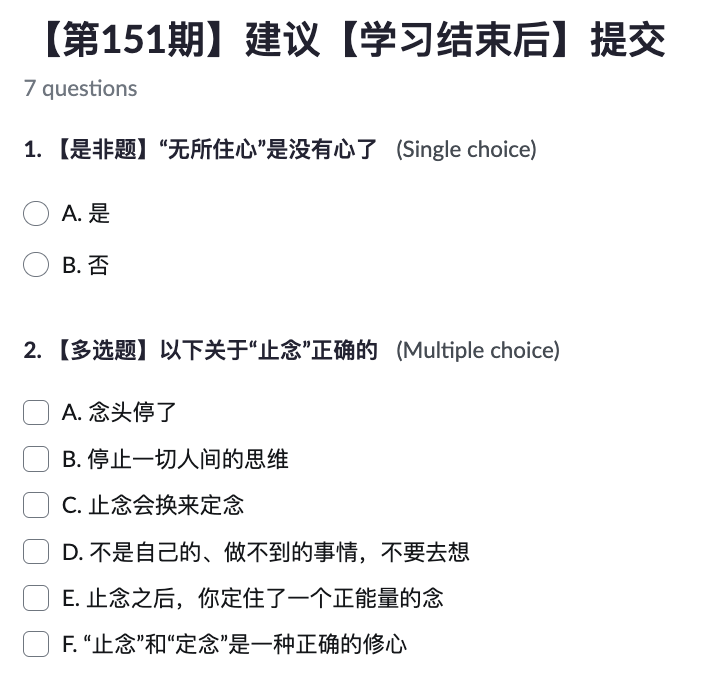 【第151期】建议【学习结束后】提交

7 questions

1. 【是非题】“无所住心”是没有心了 (Single choice)

A. 是

B. 否

2. 【多选题】以下关于“止念”正确的 (Multiple choice)

A. 念头停了

B. 停止一切人间的思维

C. 止念会换来定念

D. 不是自己的、做不到的事情，不要去想

E. 止念之后，你定住了一个正能量的念

F. “止念”和“定念”是一种正确的修心